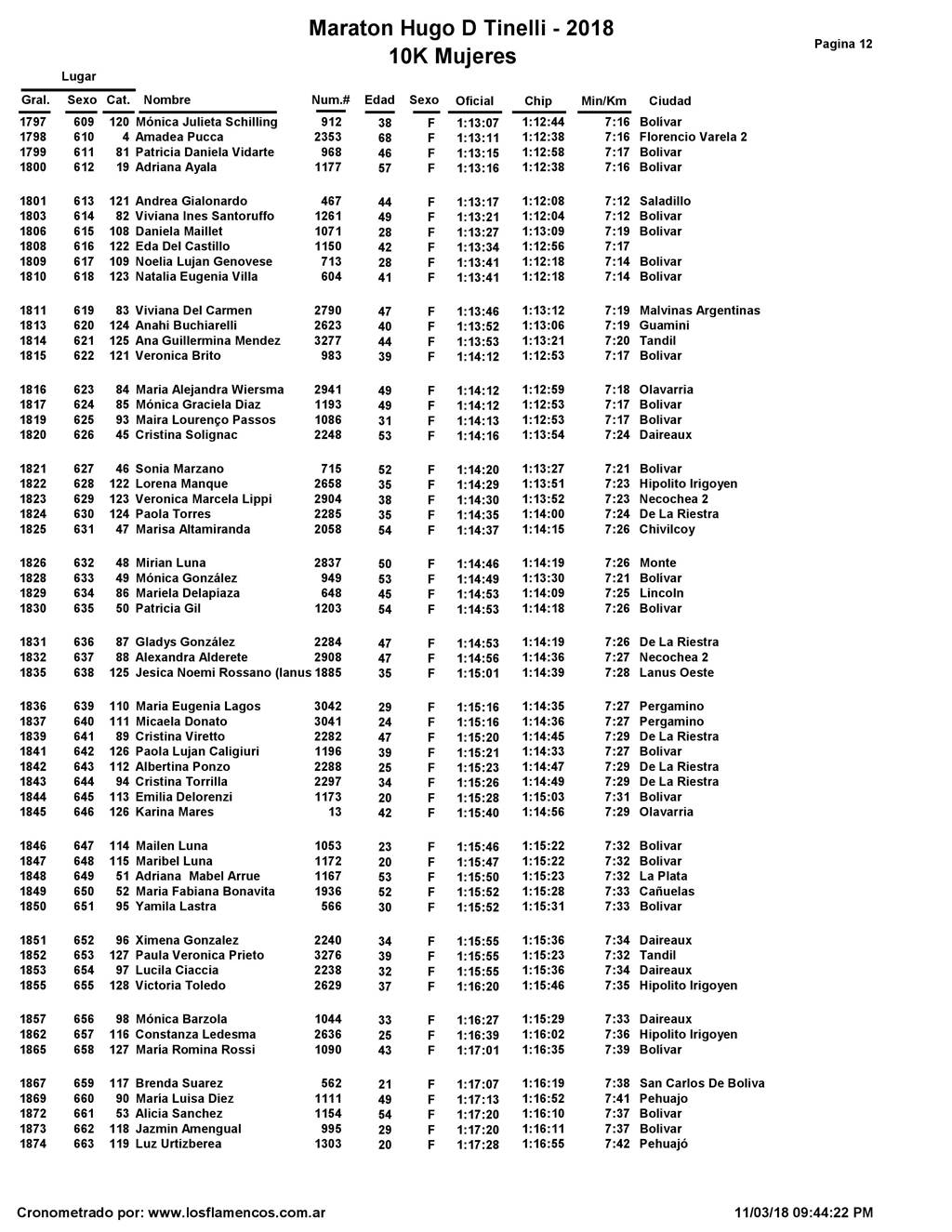 Maraton Hugo D Tinelli - 2018
10K Mujeres

Pagina 12

Lugar

| Gral. | Sexo | Cat. | Nombre | Num.# | Edad | Sexo | Oficial | Chip | Min/Km | Ciudad |
|---|---|---|---|---|---|---|---|---|---|---|
| 1797 | 609 | 120 | Mónica Julieta Schilling | 912 | 38 | F | 1:13:07 | 1:12:44 | 7:16 | Bolivar |
| 1798 | 610 | 4 | Amadea Pucca | 2353 | 68 | F | 1:13:11 | 1:12:38 | 7:16 | Florencio Varela 2 |
| 1799 | 611 | 81 | Patricia Daniela Vidarte | 968 | 46 | F | 1:13:15 | 1:12:58 | 7:17 | Bolivar |
| 1800 | 612 | 19 | Adriana Ayala | 1177 | 57 | F | 1:13:16 | 1:12:38 | 7:16 | Bolivar |
| 1801 | 613 | 121 | Andrea Gialonardo | 467 | 44 | F | 1:13:17 | 1:12:08 | 7:12 | Saladillo |
| 1803 | 614 | 82 | Viviana Ines Santoruffo | 1261 | 49 | F | 1:13:21 | 1:12:04 | 7:12 | Bolivar |
| 1806 | 615 | 108 | Daniela Maillet | 1071 | 28 | F | 1:13:27 | 1:13:09 | 7:19 | Bolivar |
| 1808 | 616 | 122 | Eda Del Castillo | 1150 | 42 | F | 1:13:34 | 1:12:56 | 7:17 | |
| 1809 | 617 | 109 | Noelia Lujan Genovese | 713 | 28 | F | 1:13:41 | 1:12:18 | 7:14 | Bolivar |
| 1810 | 618 | 123 | Natalia Eugenia Villa | 604 | 41 | F | 1:13:41 | 1:12:18 | 7:14 | Bolivar |
| 1811 | 619 | 83 | Viviana Del Carmen | 2790 | 47 | F | 1:13:46 | 1:13:12 | 7:19 | Malvinas Argentinas |
| 1813 | 620 | 124 | Anahi Buchiarelli | 2623 | 40 | F | 1:13:52 | 1:13:06 | 7:19 | Guamini |
| 1814 | 621 | 125 | Ana Guillermina Mendez | 3277 | 44 | F | 1:13:53 | 1:13:21 | 7:20 | Tandil |
| 1815 | 622 | 121 | Veronica Brito | 983 | 39 | F | 1:14:12 | 1:12:53 | 7:17 | Bolivar |
| 1816 | 623 | 84 | Maria Alejandra Wiersma | 2941 | 49 | F | 1:14:12 | 1:12:59 | 7:18 | Olavarria |
| 1817 | 624 | 85 | Mónica Graciela Diaz | 1193 | 49 | F | 1:14:12 | 1:12:53 | 7:17 | Bolivar |
| 1819 | 625 | 93 | Maira Lourenço Passos | 1086 | 31 | F | 1:14:13 | 1:12:53 | 7:17 | Bolivar |
| 1820 | 626 | 45 | Cristina Solignac | 2248 | 53 | F | 1:14:16 | 1:13:54 | 7:24 | Daireaux |
| 1821 | 627 | 46 | Sonia Marzano | 715 | 52 | F | 1:14:20 | 1:13:27 | 7:21 | Bolivar |
| 1822 | 628 | 122 | Lorena Manque | 2658 | 35 | F | 1:14:29 | 1:13:51 | 7:23 | Hipolito Irigoyen |
| 1823 | 629 | 123 | Veronica Marcela Lippi | 2904 | 38 | F | 1:14:30 | 1:13:52 | 7:23 | Necochea 2 |
| 1824 | 630 | 124 | Paola Torres | 2285 | 35 | F | 1:14:35 | 1:14:00 | 7:24 | De La Riestra |
| 1825 | 631 | 47 | Marisa Altamiranda | 2058 | 54 | F | 1:14:37 | 1:14:15 | 7:26 | Chivilcoy |
| 1826 | 632 | 48 | Mirian Luna | 2837 | 50 | F | 1:14:46 | 1:14:19 | 7:26 | Monte |
| 1828 | 633 | 49 | Mónica González | 949 | 53 | F | 1:14:49 | 1:13:30 | 7:21 | Bolivar |
| 1829 | 634 | 86 | Mariela Delapiaza | 648 | 45 | F | 1:14:53 | 1:14:09 | 7:25 | Lincoln |
| 1830 | 635 | 50 | Patricia Gil | 1203 | 54 | F | 1:14:53 | 1:14:18 | 7:26 | Bolivar |
| 1831 | 636 | 87 | Gladys González | 2284 | 47 | F | 1:14:53 | 1:14:19 | 7:26 | De La Riestra |
| 1832 | 637 | 88 | Alexandra Alderete | 2908 | 47 | F | 1:14:56 | 1:14:36 | 7:27 | Necochea 2 |
| 1835 | 638 | 125 | Jesica Noemi Rossano (lanus | 1885 | 35 | F | 1:15:01 | 1:14:39 | 7:28 | Lanus Oeste |
| 1836 | 639 | 110 | Maria Eugenia Lagos | 3042 | 29 | F | 1:15:16 | 1:14:35 | 7:27 | Pergamino |
| 1837 | 640 | 111 | Micaela Donato | 3041 | 24 | F | 1:15:16 | 1:14:36 | 7:27 | Pergamino |
| 1839 | 641 | 89 | Cristina Viretto | 2282 | 47 | F | 1:15:20 | 1:14:45 | 7:29 | De La Riestra |
| 1841 | 642 | 126 | Paola Lujan Caligiuri | 1196 | 39 | F | 1:15:21 | 1:14:33 | 7:27 | Bolivar |
| 1842 | 643 | 112 | Albertina Ponzo | 2288 | 25 | F | 1:15:23 | 1:14:47 | 7:29 | De La Riestra |
| 1843 | 644 | 94 | Cristina Torrilla | 2297 | 34 | F | 1:15:26 | 1:14:49 | 7:29 | De La Riestra |
| 1844 | 645 | 113 | Emilia Delorenzi | 1173 | 20 | F | 1:15:28 | 1:15:03 | 7:31 | Bolivar |
| 1845 | 646 | 126 | Karina Mares | 13 | 42 | F | 1:15:40 | 1:14:56 | 7:29 | Olavarria |
| 1846 | 647 | 114 | Mailen Luna | 1053 | 23 | F | 1:15:46 | 1:15:22 | 7:32 | Bolivar |
| 1847 | 648 | 115 | Maribel Luna | 1172 | 20 | F | 1:15:47 | 1:15:22 | 7:32 | Bolivar |
| 1848 | 649 | 51 | Adriana Mabel Arrue | 1167 | 53 | F | 1:15:50 | 1:15:23 | 7:32 | La Plata |
| 1849 | 650 | 52 | Maria Fabiana Bonavita | 1936 | 52 | F | 1:15:52 | 1:15:28 | 7:33 | Cañuelas |
| 1850 | 651 | 95 | Yamila Lastra | 566 | 30 | F | 1:15:52 | 1:15:31 | 7:33 | Bolivar |
| 1851 | 652 | 96 | Ximena Gonzalez | 2240 | 34 | F | 1:15:55 | 1:15:36 | 7:34 | Daireaux |
| 1852 | 653 | 127 | Paula Veronica Prieto | 3276 | 39 | F | 1:15:55 | 1:15:23 | 7:32 | Tandil |
| 1853 | 654 | 97 | Lucila Ciaccia | 2238 | 32 | F | 1:15:55 | 1:15:36 | 7:34 | Daireaux |
| 1855 | 655 | 128 | Victoria Toledo | 2629 | 37 | F | 1:16:20 | 1:15:46 | 7:35 | Hipolito Irigoyen |
| 1857 | 656 | 98 | Mónica Barzola | 1044 | 33 | F | 1:16:27 | 1:15:29 | 7:33 | Daireaux |
| 1862 | 657 | 116 | Constanza Ledesma | 2636 | 25 | F | 1:16:39 | 1:16:02 | 7:36 | Hipolito Irigoyen |
| 1865 | 658 | 127 | Maria Romina Rossi | 1090 | 43 | F | 1:17:01 | 1:16:35 | 7:39 | Bolivar |
| 1867 | 659 | 117 | Brenda Suarez | 562 | 21 | F | 1:17:07 | 1:16:19 | 7:38 | San Carlos De Boliva |
| 1869 | 660 | 90 | María Luisa Diez | 1111 | 49 | F | 1:17:13 | 1:16:52 | 7:41 | Pehuajo |
| 1872 | 661 | 53 | Alicia Sanchez | 1154 | 54 | F | 1:17:20 | 1:16:10 | 7:37 | Bolivar |
| 1873 | 662 | 118 | Jazmin Amengual | 995 | 29 | F | 1:17:20 | 1:16:11 | 7:37 | Bolivar |
| 1874 | 663 | 119 | Luz Urtizberea | 1303 | 20 | F | 1:17:28 | 1:16:55 | 7:42 | Pehuajó |

Cronometrado por: www.losflamencos.com.ar

11/03/18 09:44:22 PM